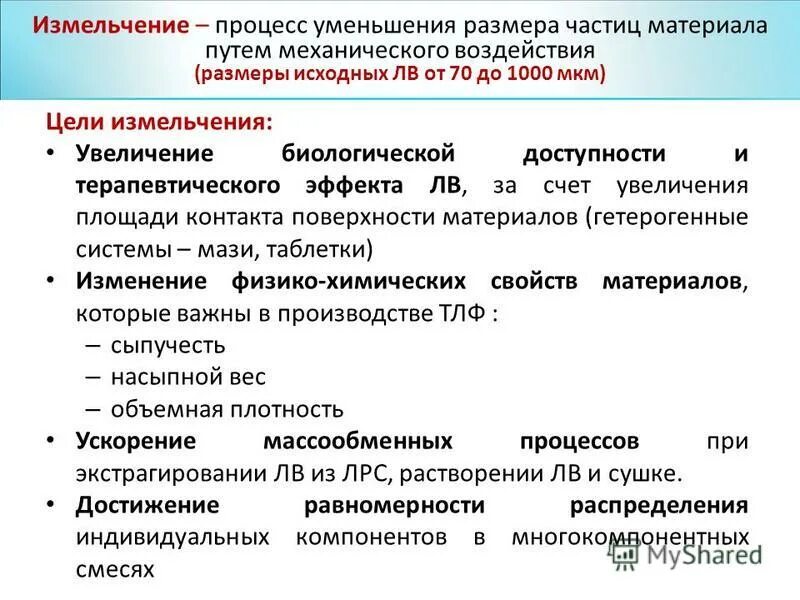 Измельчение – процесс уменьшения размера частиц материала путем механического воздействия
(размеры исходных ЛВ от 70 до 1000 мкм)

Цели измельчения:

• Увеличение биологической доступности и терапевтического эффекта ЛВ, за счет увеличения площади контакта поверхности материалов (гетерогенные системы – мази, таблетки)
• Изменение физико-химических свойств материалов, которые важны в производстве ТЛФ :
– сыпучесть
– насыпной вес
– объемная плотность
• Ускорение массообменных процессов при экстрагировании ЛВ из ЛРС, растворении ЛВ и сушке.
• Достижение равномерности распределения индивидуальных компонентов в многокомпонентных смесях

MyShared